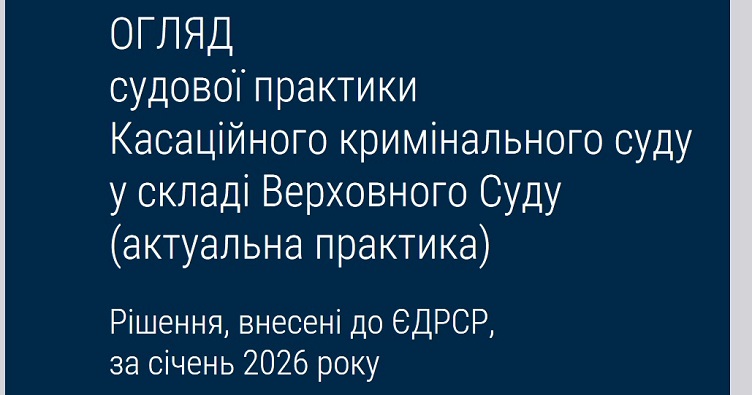 ОГЛЯД
судової практики
Касаційного кримінального суду
у складі Верховного Суду
(актуальна практика)

Рішення, внесені до ЄДРСР,
за січень 2026 року